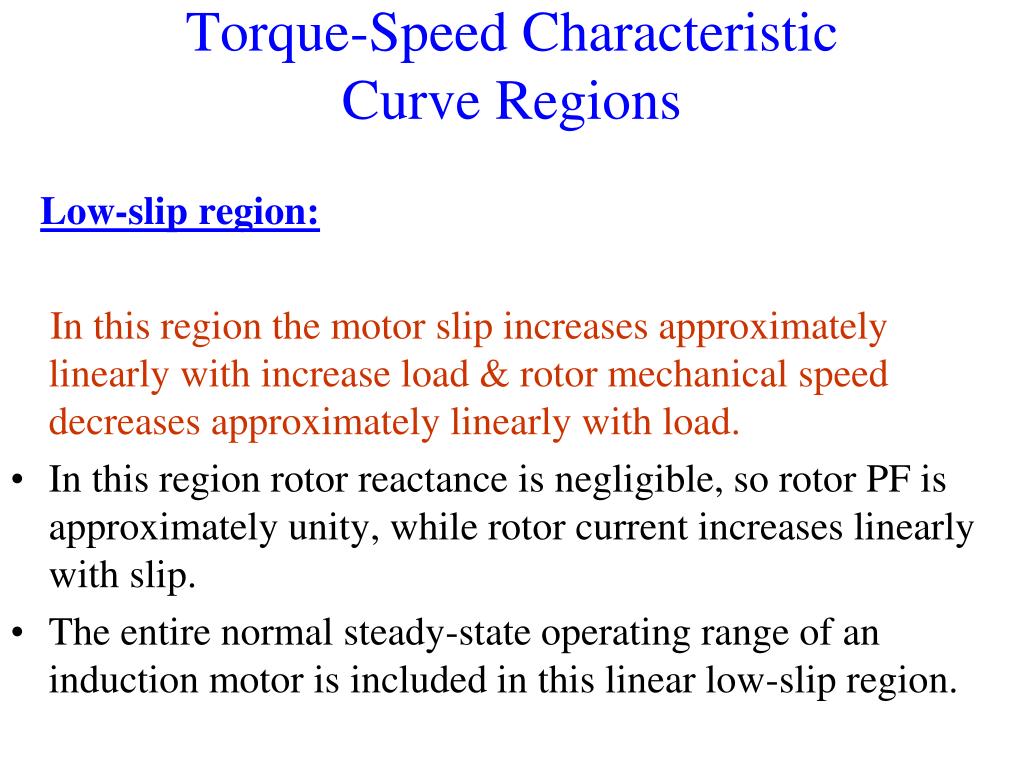 Torque-Speed Characteristic Curve Regions

Low-slip region:

In this region the motor slip increases approximately linearly with increase load & rotor mechanical speed decreases approximately linearly with load.

• In this region rotor reactance is negligible, so rotor PF is approximately unity, while rotor current increases linearly with slip.

• The entire normal steady-state operating range of an induction motor is included in this linear low-slip region.